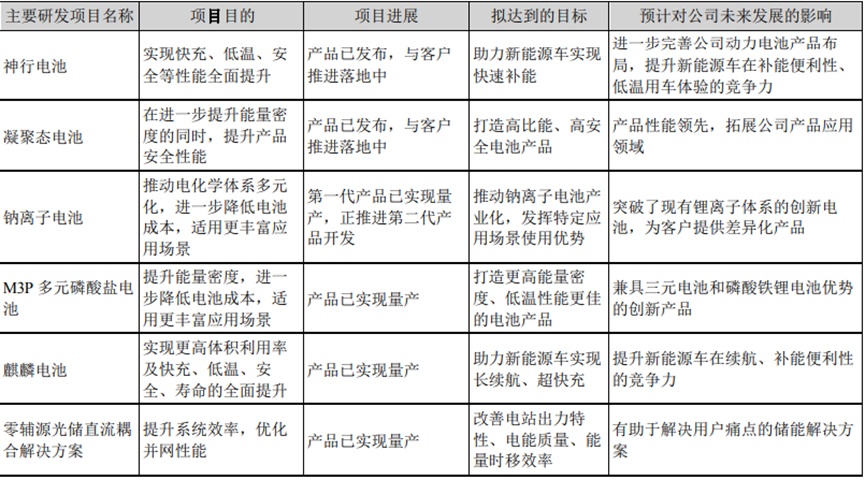 | 主要研发项目名称 | 项目目的 | 项目进展 | 拟达到的目标 | 预计对公司未来发展的影响 |
|---|---|---|---|---|
| 神行电池 | 实现快充、低温、安全等性能全面提升 | 产品已发布，与客户推进落地中 | 助力新能源车实现快速补能 | 进一步完善公司动力电池产品布局，提升新能源车在补能便利性、低温用车体验的竞争力 |
| 凝聚态电池 | 在进一步提升能量密度的同时，提升产品安全性能 | 产品已发布，与客户推进落地中 | 打造高比能、高安全电池产品 | 产品性能领先，拓展公司产品应用领域 |
| 钠离子电池 | 推动电化学体系多元化，进一步降低电池成本，适用更丰富应用场景 | 第一代产品已实现量产，正推进第二代产品开发 | 推动钠离子电池产业化，发挥特定应用场景使用优势 | 突破了现有锂离子体系的创新电池，为客户提供差异化产品 |
| M3P 多元磷酸盐电池 | 提升能量密度，进一步降低电池成本，适用更丰富应用场景 | 产品已实现量产 | 打造更高能量密度、低温性能更佳的电池产品 | 兼具三元电池和磷酸铁锂电池优势的创新产品 |
| 麒麟电池 | 实现更高体积利用率及快充、低温、安全、寿命的全面提升 | 产品已实现量产 | 助力新能源车实现长续航、超快充 | 提升新能源车在续航、补能便利性的竞争力 |
| 零辅源光储直流耦合解决方案 | 提升系统效率，优化并网性能 | 产品已实现量产 | 改善电站出力特性、电能质量、能量时移效率 | 有助于解决用户痛点的储能解决方案 |